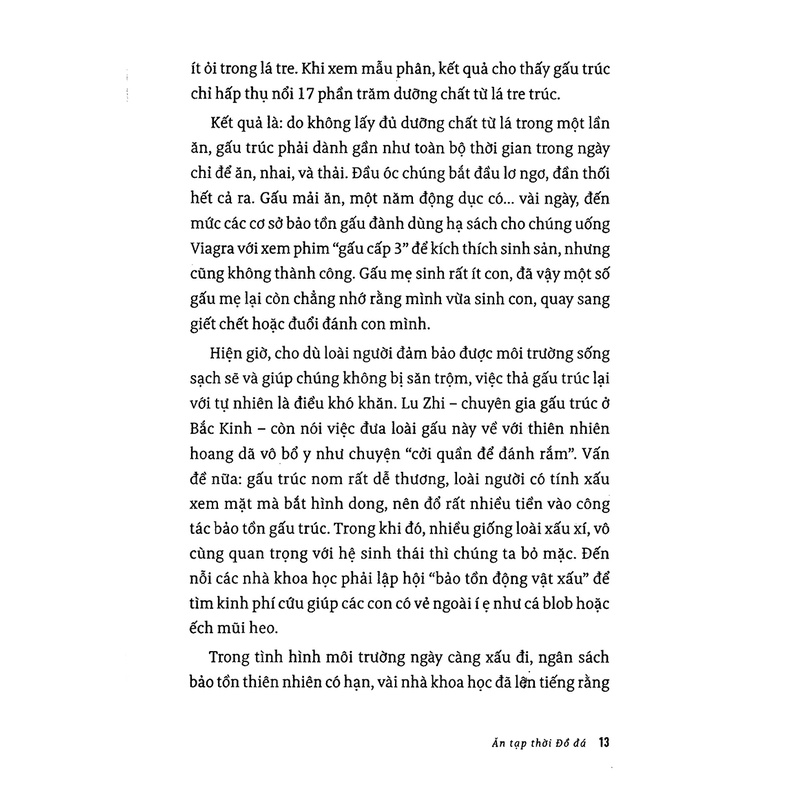 ít ỏi trong lá tre. Khi xem mẫu phân, kết quả cho thấy gấu trúc chỉ hấp thụ nổi 17 phần trăm dưỡng chất từ lá tre trúc.

Kết quả là: do không lấy đủ dưỡng chất từ lá trong một lần ăn, gấu trúc phải dành gần như toàn bộ thời gian trong ngày chỉ để ăn, nhai, và thải. Đầu óc chúng bắt đầu lơ ngơ, đần thối hết cả ra. Gấu mải ăn, một năm động dục có... vài ngày, đến mức các cơ sở bảo tồn gấu đành dùng hạ sách cho chúng uống Viagra với xem phim "gấu cấp 3" để kích thích sinh sản, nhưng cũng không thành công. Gấu mẹ sinh rất ít con, đã vậy một số gấu mẹ lại còn chẳng nhớ rằng mình vừa sinh con, quay sang giết chết hoặc đuổi đánh con mình.

Hiện giờ, cho dù loài người đảm bảo được môi trường sống sạch sẽ và giúp chúng không bị săn trộm, việc thả gấu trúc lại với tự nhiên là điều khó khăn. Lu Zhi – chuyên gia gấu trúc ở Bắc Kinh – còn nói việc đưa loài gấu này về với thiên nhiên hoang dã vô bổ y như chuyện "cởi quần để đánh rắm". Vấn đề nữa: gấu trúc nom rất dễ thương, loài người có tính xấu xem mặt mà bắt hình dong, nên đổ rất nhiều tiền vào công tác bảo tồn gấu trúc. Trong khi đó, nhiều giống loài xấu xí, vô cùng quan trọng với hệ sinh thái thì chúng ta bỏ mặc. Đến nỗi các nhà khoa học phải lập hội "bảo tồn động vật xấu" để tìm kinh phí cứu giúp các con có vẻ ngoài í ẹ như cá blob hoặc ếch mũi heo.

Trong tình hình môi trường ngày càng xấu đi, ngân sách bảo tồn thiên nhiên có hạn, vài nhà khoa học đã lên tiếng rằng

Ăn tạp thời Đồ đá 13